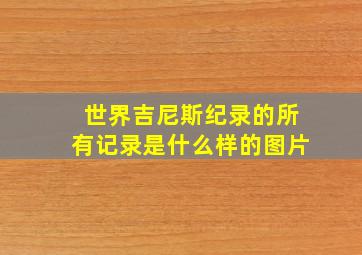 世界吉尼斯纪录的所有记录是什么样的图片